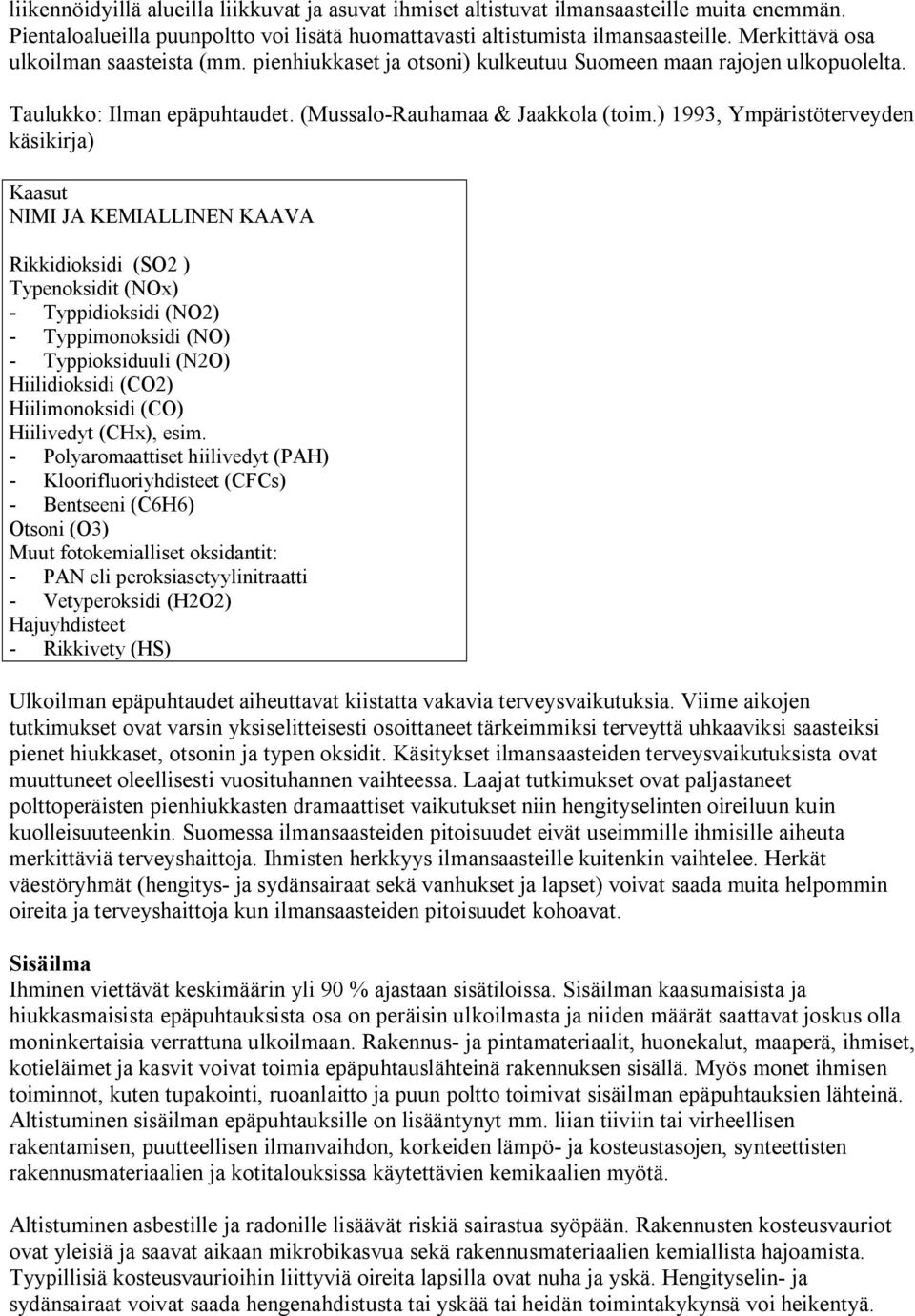 liikennöidyillä alueilla liikkuvat ja asuvat ihmiset altistuvat ilmansaasteille muita enemmän. Pientaloalueilla puunpoltto voi lisätä huomattavasti altistumista ilmansaasteille. Merkittävä osa ulkoilman saasteista (mm. pienhiukkaset ja otsoni) kulkeutuu Suomeen maan rajojen ulkopuolelta.

Taulukko: Ilman epäpuhtaudet. (Mussalo-Rauhamaa & Jaakkola (toim.) 1993, Ympäristöterveyden käsikirja)

Kaasut
NIMI JA KEMIALLINEN KAAVA

Rikkidioksidi (SO2 )
Typenoksidit (NOx)
- Typpidioksidi (NO2)
- Typpimonoksidi (NO)
- Typpioksiduuli (N2O)
Hiilidioksidi (CO2)
Hiilimonoksidi (CO)
Hiilivedyt (CHx), esim.
- Polyaromaattiset hiilivedyt (PAH)
- Kloorifluoriyhdisteet (CFCs)
- Bentseeni (C6H6)
Otsoni (O3)
Muut fotokemialliset oksidantit:
- PAN eli peroksiasetyylinitraatti
- Vetyperoksidi (H2O2)
Hajuyhdisteet
- Rikkivety (HS)

Ulkoilman epäpuhtaudet aiheuttavat kiistatta vakavia terveysvaikutuksia. Viime aikojen tutkimukset ovat varsin yksiselitteisesti osoittaneet tärkeimmiksi terveyttä uhkaaviksi saasteiksi pienet hiukkaset, otsonin ja typen oksidit. Käsitykset ilmansaasteiden terveysvaikutuksista ovat muuttuneet oleellisesti vuosituhannen vaihteessa. Laajat tutkimukset ovat paljastaneet polttoperäisten pienhiukkasten dramaattiset vaikutukset niin hengityselinten oireiluun kuin kuolleisuuteenkin. Suomessa ilmansaasteiden pitoisuudet eivät useimmille ihmisille aiheuta merkittäviä terveyshaittoja. Ihmisten herkkyys ilmansaasteille kuitenkin vaihtelee. Herkät väestöryhmät (hengitys- ja sydänsairaat sekä vanhukset ja lapset) voivat saada muita helpommin oireita ja terveyshaittoja kun ilmansaasteiden pitoisuudet kohoavat.

Sisäilma
Ihminen viettävät keskimäärin yli 90 % ajastaan sisätiloissa. Sisäilman kaasumaisista ja hiukkasmaisista epäpuhtauksista osa on peräisin ulkoilmasta ja niiden määrät saattavat joskus olla moninkertaisia verrattuna ulkoilmaan. Rakennus- ja pintamateriaalit, huonekalut, maaperä, ihmiset, kotieläimet ja kasvit voivat toimia epäpuhtauslähteinä rakennuksen sisällä. Myös monet ihmisen toiminnot, kuten tupakointi, ruoanlaitto ja puun poltto toimivat sisäilman epäpuhtauksien lähteinä. Altistuminen sisäilman epäpuhtauksille on lisääntynyt mm. liian tiiviin tai virheellisen rakentamisen, puutteellisen ilmanvaihdon, korkeiden lämpö- ja kosteustasojen, synteettisten rakennusmateriaalien ja kotitalouksissa käytettävien kemikaalien myötä.

Altistuminen asbestille ja radonille lisäävät riskiä sairastua syöpään. Rakennusten kosteusvauriot ovat yleisiä ja saavat aikaan mikrobikasvua sekä rakennusmateriaalien kemiallista hajoamista. Tyypillisiä kosteusvaurioihin liittyviä oireita lapsilla ovat nuha ja yskä. Hengityselin- ja sydänsairaat voivat saada hengenahdistusta tai yskää tai heidän toimintakykynsä voi heikentyä.